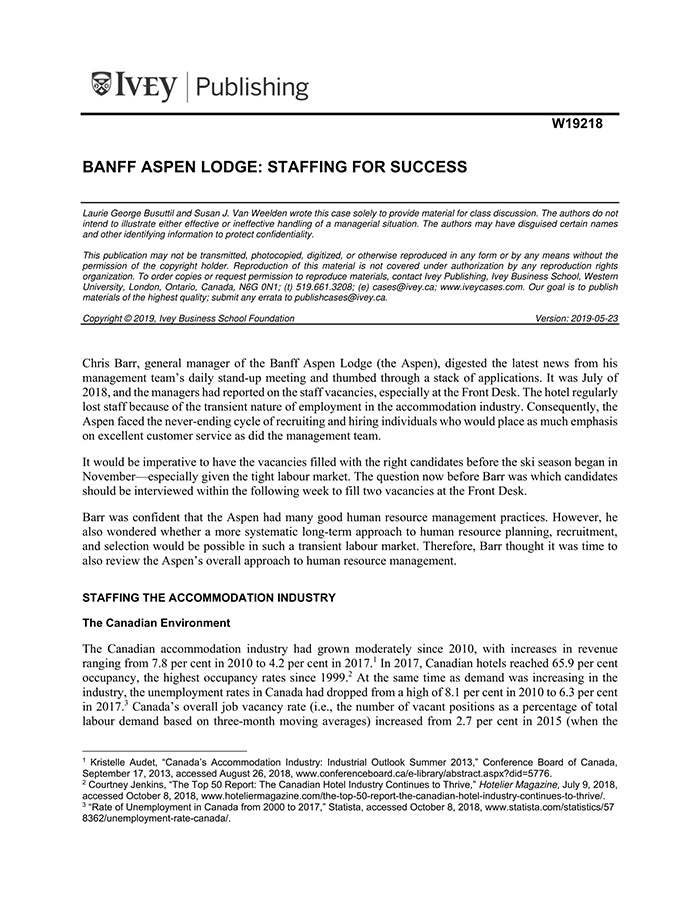 IVEY | Publishing

W19218

BANFF ASPEN LODGE: STAFFING FOR SUCCESS

Laurie George Busuttil and Susan J. Van Weelden wrote this case solely to provide material for class discussion. The authors do not intend to illustrate either effective or ineffective handling of a managerial situation. The authors may have disguised certain names and other identifying information to protect confidentiality.

This publication may not be transmitted, photocopied, digitized, or otherwise reproduced in any form or by any means without the permission of the copyright holder. Reproduction of this material is not covered under authorization by any reproduction rights organization. To order copies or request permission to reproduce materials, contact Ivey Publishing, Ivey Business School, Western University, London, Ontario, Canada, N6G 0N1; (t) 519.661.3208; (e) cases@ivey.ca; www.iveycases.com. Our goal is to publish materials of the highest quality; submit any errata to publishcases@ivey.ca.

Copyright © 2019, Ivey Business School Foundation Version: 2019-05-23

Chris Barr, general manager of the Banff Aspen Lodge (the Aspen), digested the latest news from his management team's daily stand-up meeting and thumbed through a stack of applications. It was July of 2018, and the managers had reported on the staff vacancies, especially at the Front Desk. The hotel regularly lost staff because of the transient nature of employment in the accommodation industry. Consequently, the Aspen faced the never-ending cycle of recruiting and hiring individuals who would place as much emphasis on excellent customer service as did the management team.

It would be imperative to have the vacancies filled with the right candidates before the ski season began in November—especially given the tight labour market. The question now before Barr was which candidates should be interviewed within the following week to fill two vacancies at the Front Desk.

Barr was confident that the Aspen had many good human resource management practices. However, he also wondered whether a more systematic long-term approach to human resource planning, recruitment, and selection would be possible in such a transient labour market. Therefore, Barr thought it was time to also review the Aspen's overall approach to human resource management.

STAFFING THE ACCOMMODATION INDUSTRY

The Canadian Environment

The Canadian accommodation industry had grown moderately since 2010, with increases in revenue ranging from 7.8 per cent in 2010 to 4.2 per cent in 2017.$^1$ In 2017, Canadian hotels reached 65.9 per cent occupancy, the highest occupancy rates since 1999.$^2$ At the same time as demand was increasing in the industry, the unemployment rates in Canada had dropped from a high of 8.1 per cent in 2010 to 6.3 per cent in 2017.$^3$ Canada's overall job vacancy rate (i.e., the number of vacant positions as a percentage of total labour demand based on three-month moving averages) increased from 2.7 per cent in 2015 (when the

$^1$ Kristelle Audet, "Canada's Accommodation Industry: Industrial Outlook Summer 2013," Conference Board of Canada, September 17, 2013, accessed August 26, 2018, www.conferenceboard.ca/e-library/abstract.aspx?did=5776.
$^2$ Courtney Jenkins, "The Top 50 Report: The Canadian Hotel Industry Continues to Thrive," Hotelier Magazine, July 9, 2018, accessed October 8, 2018, www.hoteliermagazine.com/the-top-50-report-the-canadian-hotel-industry-continues-to-thrive/.
$^3$ "Rate of Unemployment in Canada from 2000 to 2017," Statista, accessed October 8, 2018, www.statista.com/statistics/578362/unemployment-rate-canada/.